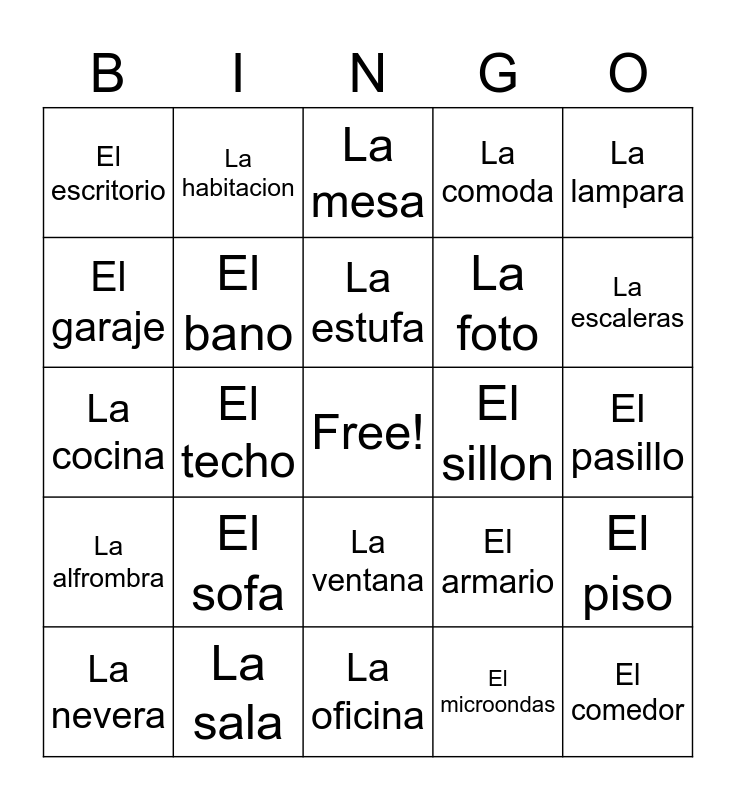 | B | I | N | G | O |
|---|---|---|---|---|
| El escritorio | La habitacion | La mesa | La comoda | La lampara |
| El garaje | El bano | La estufa | La foto | La escaleras |
| La cocina | El techo | Free! | El sillon | El pasillo |
| La alfrombra | El sofa | La ventana | El armario | El piso |
| La nevera | La sala | La oficina | El microondas | El comedor |